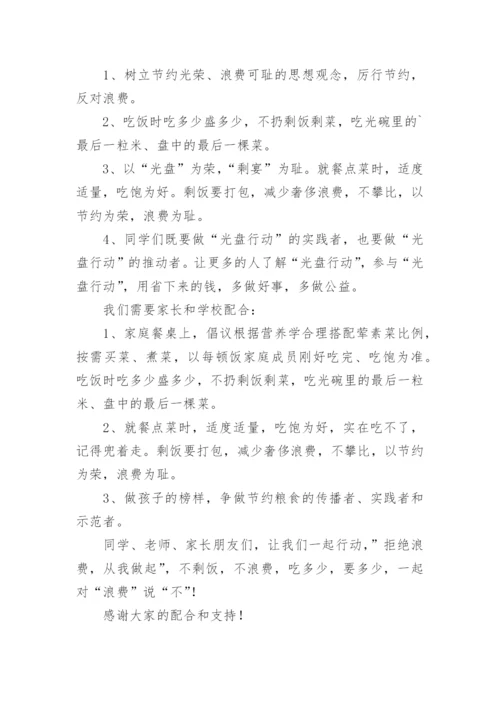 1、树立节约光荣、浪费可耻的思想观念，厉行节约，反对浪费。

2、吃饭时吃多少盛多少，不扔剩饭剩菜，吃光碗里的`最后一粒米、盘中的最后一棵菜。

3、以“光盘”为荣，“剩宴”为耻。就餐点菜时，适度适量，吃饱为好。剩饭要打包，减少奢侈浪费，不攀比，以节约为荣，浪费为耻。

4、同学们既要做“光盘行动”的实践者，也要做“光盘行动”的推动者。让更多的人了解“光盘行动”，参与“光盘行动”，用省下来的钱，多做好事，多做公益。

我们需要家长和学校配合：

1、家庭餐桌上，倡议根据营养学合理搭配荤素菜比例，按需买菜、煮菜，以每顿饭家庭成员刚好吃完、吃饱为准。吃饭时吃多少盛多少，不扔剩饭剩菜，吃光碗里的最后一粒米、盘中的最后一棵菜。

2、就餐点菜时，适度适量，吃饱为好，实在吃不了，记得兜着走。剩饭要打包，减少奢侈浪费，不攀比，以节约为荣，浪费为耻。

3、做孩子的榜样，争做节约粮食的传播者、实践者和示范者。

同学、老师、家长朋友们，让我们一起行动，”拒绝浪费，从我做起”，不剩饭，不浪费，吃多少，要多少，一起对“浪费”说“不”!

感谢大家的配合和支持！